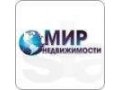 МИР
НЕДВИЖИМОСТИ